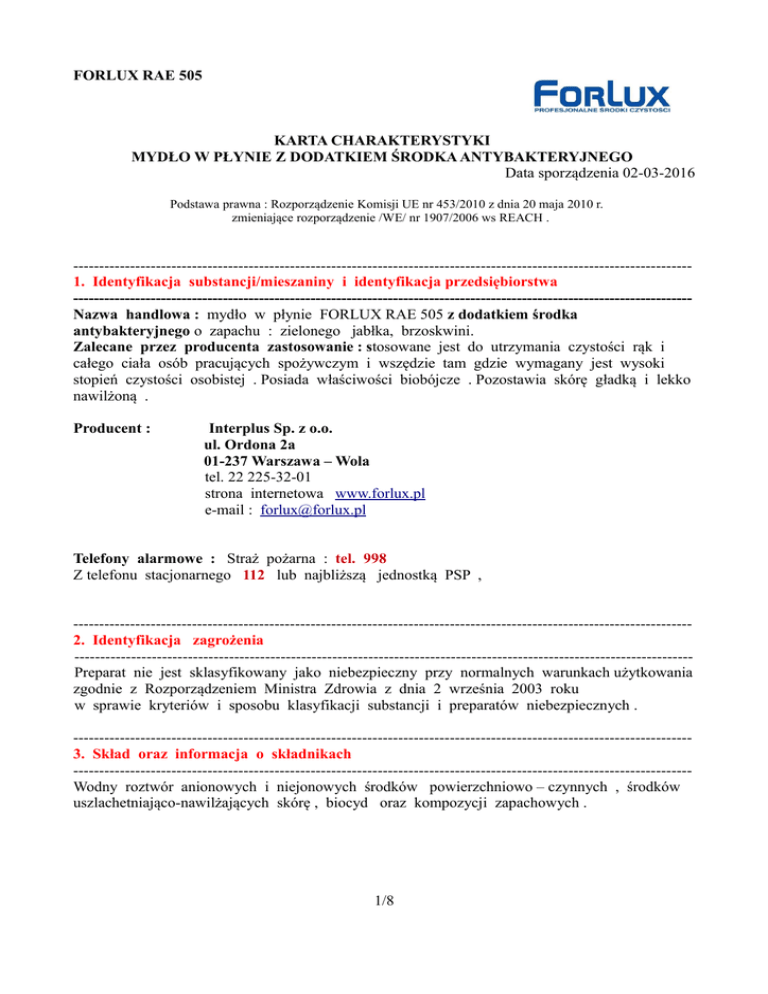 FORLUX RAE 505

FORLUX
PROFESJONALNE ŚRODKI CZYSTOŚCI

KARTA CHARAKTERYSTYKI
MYDŁO W PŁYNIE Z DODATKIEM ŚRODKA ANTYBAKTERYJNEGO
Data sporządzenia 02-03-2016

Podstawa prawna : Rozporządzenie Komisji UE nr 453/2010 z dnia 20 maja 2010 r. zmieniające rozporządzenie /WE/ nr 1907/2006 ws REACH .

1. Identyfikacja substancji/mieszaniny i identyfikacja przedsiębiorstwa

Nazwa handlowa : mydło w płynie FORLUX RAE 505 z dodatkiem środka antybakteryjnego o zapachu : zielonego jabłka, brzoskwini.
Zalecane przez producenta zastosowanie : stosowane jest do utrzymania czystości rąk i całego ciała osób pracujących spożywczym i wszędzie tam gdzie wymagany jest wysoki stopień czystości osobistej . Posiada właściwości biobójcze . Pozostawia skórę gładką i lekko nawilżoną .

Producent : Interplus Sp. z o.o.
ul. Ordona 2a
01-237 Warszawa – Wola
tel. 22 225-32-01
strona internetowa www.forlux.pl
e-mail : forlux@forlux.pl

Telefony alarmowe : Straż pożarna : tel. 998
Z telefonu stacjonarnego 112 lub najbliższą jednostką PSP ,

2. Identyfikacja zagrożenia

Preparat nie jest sklasyfikowany jako niebezpieczny przy normalnych warunkach użytkowania zgodnie z Rozporządzeniem Ministra Zdrowia z dnia 2 września 2003 roku w sprawie kryteriów i sposobu klasyfikacji substancji i preparatów niebezpiecznych .

3. Skład oraz informacja o składnikach

Wodny roztwór anionowych i niejonowych środków powierzchniowo – czynnych , środków uszlachetniająco-nawilżających skórę , biocyd oraz kompozycji zapachowych .

1/8